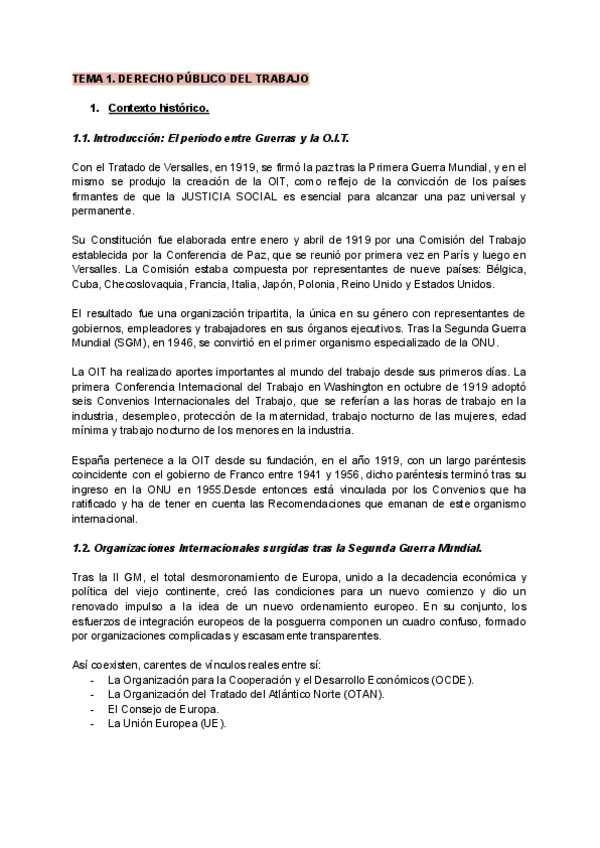 TEMA 1. DERECHO PÚBLICO DEL TRABAJO

1. Contexto histórico.

1.1. Introducción: El periodo entre Guerras y la O.I.T.

Con el Tratado de Versalles, en 1919, se firmó la paz tras la Primera Guerra Mundial, y en el mismo se produjo la creación de la OIT, como reflejo de la convicción de los países firmantes de que la JUSTICIA SOCIAL es esencial para alcanzar una paz universal y permanente.

Su Constitución fue elaborada entre enero y abril de 1919 por una Comisión del Trabajo establecida por la Conferencia de Paz, que se reunió por primera vez en París y luego en Versalles. La Comisión estaba compuesta por representantes de nueve países: Bélgica, Cuba, Checoslovaquia, Francia, Italia, Japón, Polonia, Reino Unido y Estados Unidos.

El resultado fue una organización tripartita, la única en su género con representantes de gobiernos, empleadores y trabajadores en sus órganos ejecutivos. Tras la Segunda Guerra Mundial (SGM), en 1946, se convirtió en el primer organismo especializado de la ONU.

La OIT ha realizado aportes importantes al mundo del trabajo desde sus primeros días. La primera Conferencia Internacional del Trabajo en Washington en octubre de 1919 adoptó seis Convenios Internacionales del Trabajo, que se referían a las horas de trabajo en la industria, desempleo, protección de la maternidad, trabajo nocturno de las mujeres, edad mínima y trabajo nocturno de los menores en la industria.

España pertenece a la OIT desde su fundación, en el año 1919, con un largo paréntesis coincidente con el gobierno de Franco entre 1941 y 1956, dicho paréntesis terminó tras su ingreso en la ONU en 1955.Desde entonces está vinculada por los Convenios que ha ratificado y ha de tener en cuenta las Recomendaciones que emanan de este organismo internacional.

1.2. Organizaciones Internacionales surgidas tras la Segunda Guerra Mundial.

Tras la II GM, el total desmoronamiento de Europa, unido a la decadencia económica y política del viejo continente, creó las condiciones para un nuevo comienzo y dio un renovado impulso a la idea de un nuevo ordenamiento europeo. En su conjunto, los esfuerzos de integración europeos de la posguerra componen un cuadro confuso, formado por organizaciones complicadas y escasamente transparentes.

Así coexisten, carentes de vínculos reales entre sí:
- La Organización para la Cooperación y el Desarrollo Económicos (OCDE).
- La Organización del Tratado del Atlántico Norte (OTAN).
- El Consejo de Europa.
- La Unión Europea (UE).